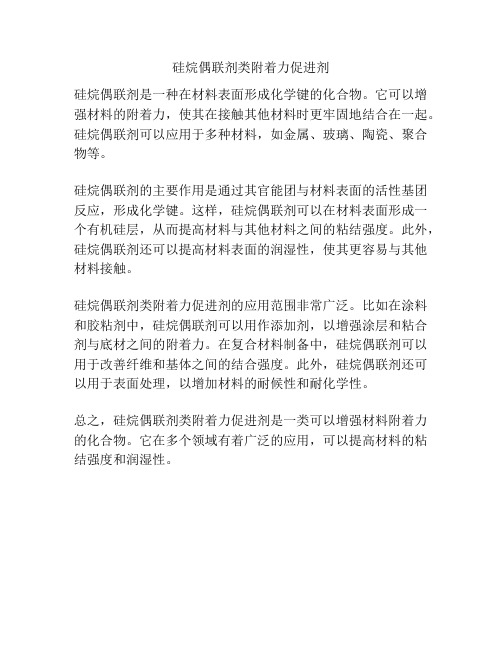 硅烷偶联剂类附着力促进剂

硅烷偶联剂是一种在材料表面形成化学键的化合物。它可以增强材料的附着力，使其在接触其他材料时更牢固地结合在一起。硅烷偶联剂可以应用于多种材料，如金属、玻璃、陶瓷、聚合物等。

硅烷偶联剂的主要作用是通过其官能团与材料表面的活性基团反应，形成化学键。这样，硅烷偶联剂可以在材料表面形成一个有机硅层，从而提高材料与其他材料之间的粘结强度。此外，硅烷偶联剂还可以提高材料表面的润湿性，使其更容易与其他材料接触。

硅烷偶联剂类附着力促进剂的应用范围非常广泛。比如在涂料和胶粘剂中，硅烷偶联剂可以用作添加剂，以增强涂层和粘合剂与底材之间的附着力。在复合材料制备中，硅烷偶联剂可以用于改善纤维和基体之间的结合强度。此外，硅烷偶联剂还可以用于表面处理，以增加材料的耐候性和耐化学性。

总之，硅烷偶联剂类附着力促进剂是一类可以增强材料附着力的化合物。它在多个领域有着广泛的应用，可以提高材料的粘结强度和润湿性。